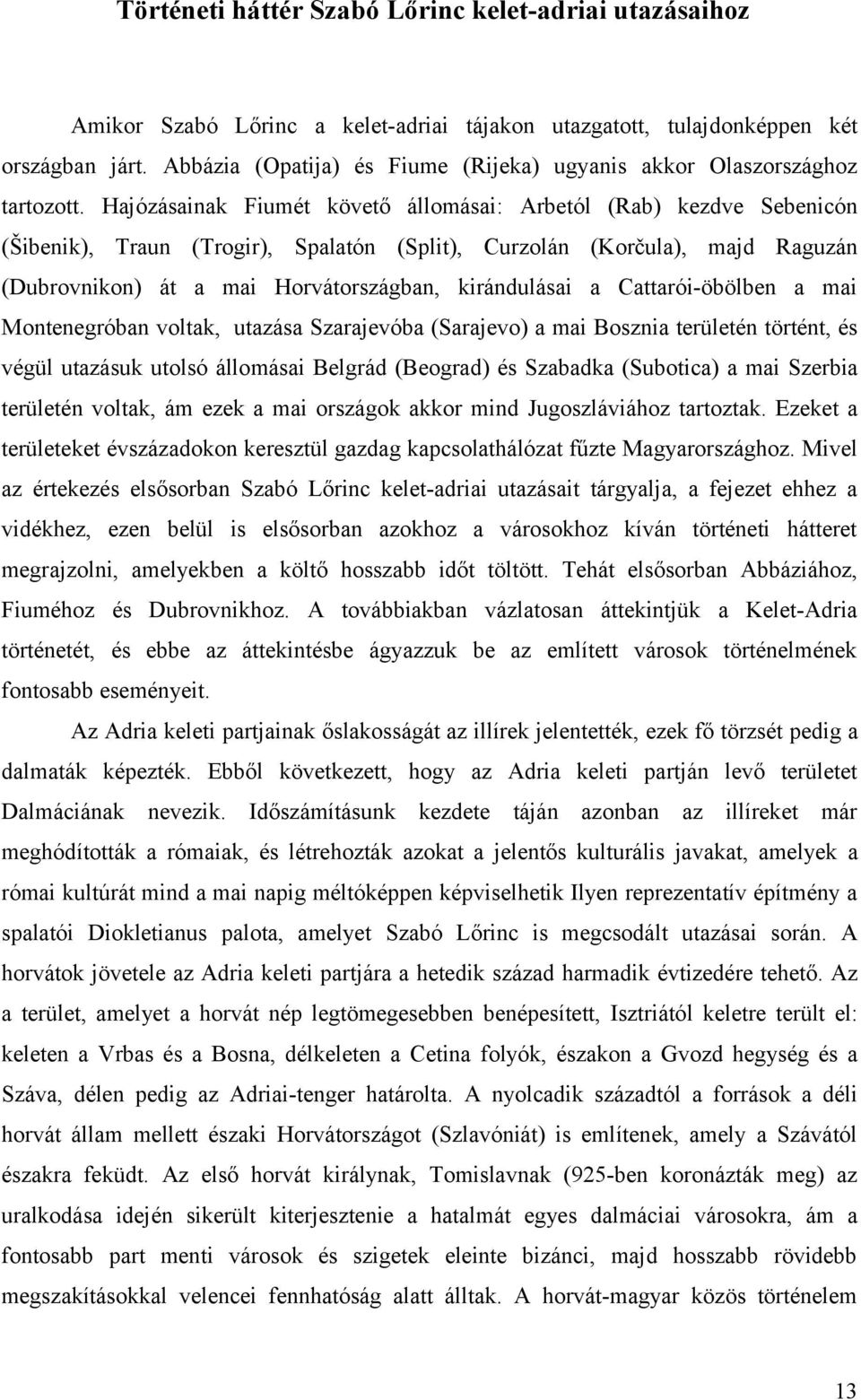 Történeti háttér Szabó Lőrinc kelet-adriai utazásaihoz

Amikor Szabó Lőrinc a kelet-adriai tájakon utazgatott, tulajdonképpen két országban járt. Abbázia (Opatija) és Fiume (Rijeka) ugyanis akkor Olaszországhoz tartozott. Hajózásainak Fiumét követő állomásai: Arbetól (Rab) kezdve Sebenicón (Šibenik), Traun (Trogir), Spalatón (Split), Curzolán (Korčula), majd Raguzán (Dubrovnikon) át a mai Horvátországban, kirándulásai a Cattarói-öbölben a mai Montenegróban voltak, utazása Szarajevóba (Sarajevo) a mai Bosznia területén történt, és végül utazásuk utolsó állomásai Belgrád (Beograd) és Szabadka (Subotica) a mai Szerbia területén voltak, ám ezek a mai országok akkor mind Jugoszláviához tartoztak. Ezeket a területeket évszázadokon keresztül gazdag kapcsolathálózat fűzte Magyarországhoz. Mivel az értekezés elsősorban Szabó Lőrinc kelet-adriai utazásait tárgyalja, a fejezet ehhez a vidékhez, ezen belül is elsősorban azokhoz a városokhoz kíván történeti hátteret megrajzolni, amelyekben a költő hosszabb időt töltött. Tehát elsősorban Abbáziához, Fiuméhoz és Dubrovnikhoz. A továbbiakban vázlatosan áttekintjük a Kelet-Adria történetét, és ebbe az áttekintésbe ágyazzuk be az említett városok történelmének fontosabb eseményeit.

Az Adria keleti partjainak őslakosságát az illírek jelentették, ezek fő törzsét pedig a dalmaták képezték. Ebből következett, hogy az Adria keleti partján levő területet Dalmáciának nevezik. Időszámításunk kezdete táján azonban az illíreket már meghódították a rómaiak, és létrehozták azokat a jelentős kulturális javakat, amelyek a római kultúrát mind a mai napig méltóképpen képviselhetik Ilyen reprezentatív építmény a spalatói Diokletianus palota, amelyet Szabó Lőrinc is megcsodált utazásai során. A horvátok jövetele az Adria keleti partjára a hetedik század harmadik évtizedére tehető. Az a terület, amelyet a horvát nép legtömegesebben benépesített, Isztriától keletre terült el: keleten a Vrbas és a Bosna, délkeleten a Cetina folyók, északon a Gvozd hegység és a Száva, délen pedig az Adriai-tenger határolta. A nyolcadik századtól a források a déli horvát állam mellett északi Horvátországot (Szlavóniát) is említenek, amely a Szávától északra feküdt. Az első horvát királynak, Tomislavnak (925-ben koronázták meg) az uralkodása idején sikerült kiterjesztenie a hatalmát egyes dalmáciai városokra, ám a fontosabb part menti városok és szigetek eleinte bizánci, majd hosszabb rövidebb megszakításokkal velencei fennhatóság alatt álltak. A horvát-magyar közös történelem

13